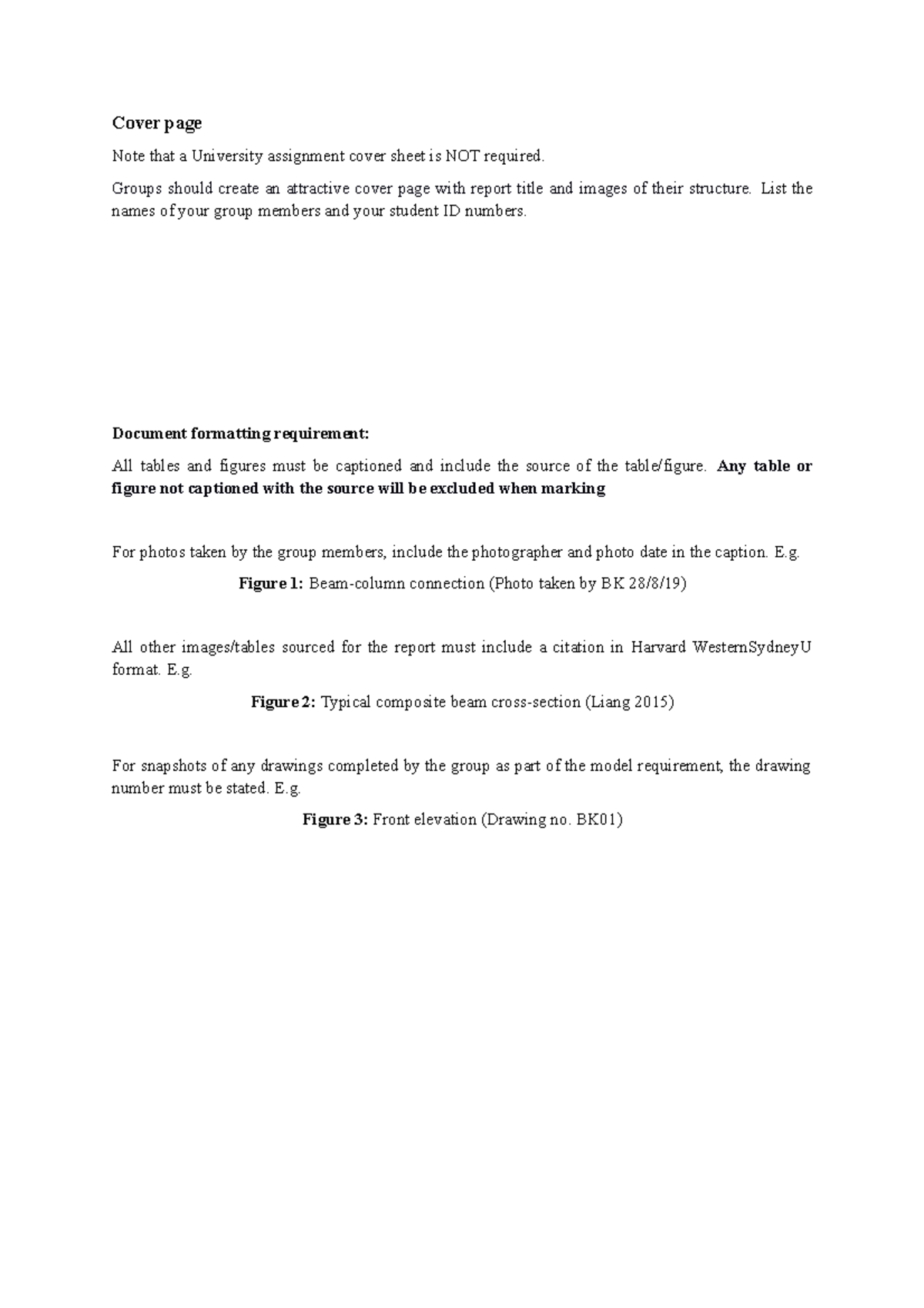 Cover page

Note that a University assignment cover sheet is NOT required.

Groups should create an attractive cover page with report title and images of their structure. List the names of your group members and your student ID numbers.

Document formatting requirement:

All tables and figures must be captioned and include the source of the table/figure. Any table or figure not captioned with the source will be excluded when marking

For photos taken by the group members, include the photographer and photo date in the caption. E.g.

Figure 1: Beam-column connection (Photo taken by BK 28/8/19)

All other images/tables sourced for the report must include a citation in Harvard WesternSydneyU format. E.g.

Figure 2: Typical composite beam cross-section (Liang 2015)

For snapshots of any drawings completed by the group as part of the model requirement, the drawing number must be stated. E.g.

Figure 3: Front elevation (Drawing no. BK01)